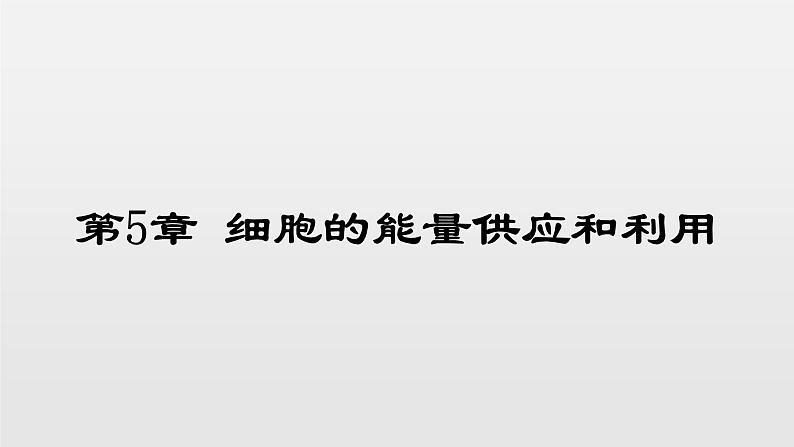 第5章 细胞的能量供应和利用